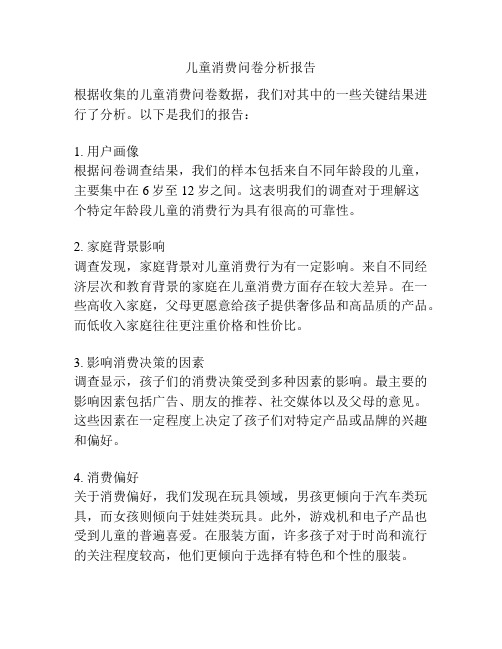 儿童消费问卷分析报告

根据收集的儿童消费问卷数据，我们对其中的一些关键结果进行了分析。以下是我们的报告：

1. 用户画像
根据问卷调查结果，我们的样本包括来自不同年龄段的儿童，主要集中在 6 岁至 12 岁之间。这表明我们的调查对于理解这个特定年龄段儿童的消费行为具有很高的可靠性。

2. 家庭背景影响
调查发现，家庭背景对儿童消费行为有一定影响。来自不同经济层次和教育背景的家庭在儿童消费方面存在较大差异。在一些高收入家庭，父母更愿意给孩子提供奢侈品和高品质的产品。而低收入家庭往往更注重价格和性价比。

3. 影响消费决策的因素
调查显示，孩子们的消费决策受到多种因素的影响。最主要的影响因素包括广告、朋友的推荐、社交媒体以及父母的意见。这些因素在一定程度上决定了孩子们对特定产品或品牌的兴趣和偏好。

4. 消费偏好
关于消费偏好，我们发现在玩具领域，男孩更倾向于汽车类玩具，而女孩则倾向于娃娃类玩具。此外，游戏机和电子产品也受到儿童的普遍喜爱。在服装方面，许多孩子对于时尚和流行的关注程度较高，他们更倾向于选择有特色和个性的服装。